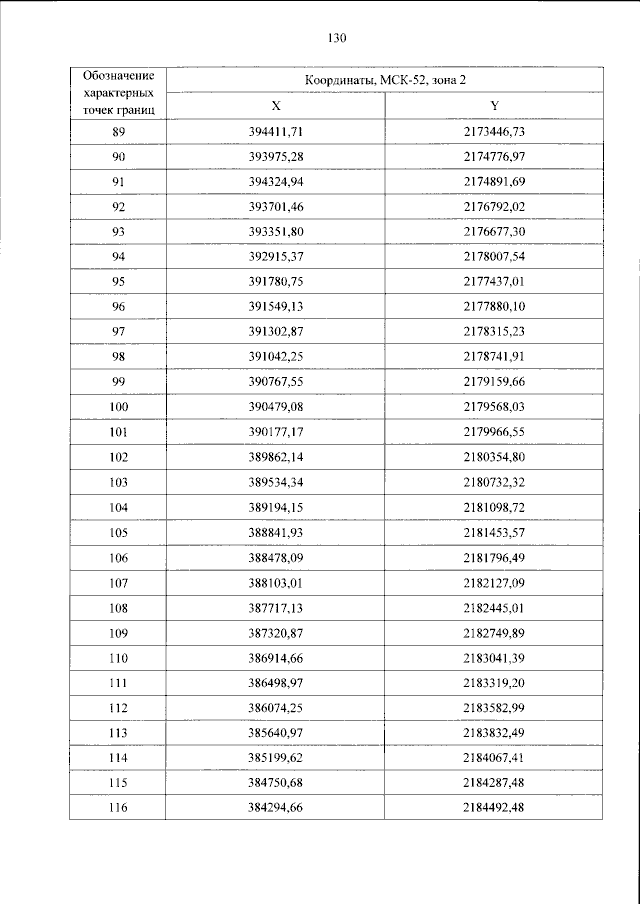 130

| Обозначение характерных точек границ | Координаты, МСК-52, зона 2 | |
|---|---|---|
| | X | Y |
| 89 | 394411,71 | 2173446,73 |
| 90 | 393975,28 | 2174776,97 |
| 91 | 394324,94 | 2174891,69 |
| 92 | 393701,46 | 2176792,02 |
| 93 | 393351,80 | 2176677,30 |
| 94 | 392915,37 | 2178007,54 |
| 95 | 391780,75 | 2177437,01 |
| 96 | 391549,13 | 2177880,10 |
| 97 | 391302,87 | 2178315,23 |
| 98 | 391042,25 | 2178741,91 |
| 99 | 390767,55 | 2179159,66 |
| 100 | 390479,08 | 2179568,03 |
| 101 | 390177,17 | 2179966,55 |
| 102 | 389862,14 | 2180354,80 |
| 103 | 389534,34 | 2180732,32 |
| 104 | 389194,15 | 2181098,72 |
| 105 | 388841,93 | 2181453,57 |
| 106 | 388478,09 | 2181796,49 |
| 107 | 388103,01 | 2182127,09 |
| 108 | 387717,13 | 2182445,01 |
| 109 | 387320,87 | 2182749,89 |
| 110 | 386914,66 | 2183041,39 |
| 111 | 386498,97 | 2183319,20 |
| 112 | 386074,25 | 2183582,99 |
| 113 | 385640,97 | 2183832,49 |
| 114 | 385199,62 | 2184067,41 |
| 115 | 384750,68 | 2184287,48 |
| 116 | 384294,66 | 2184492,48 |